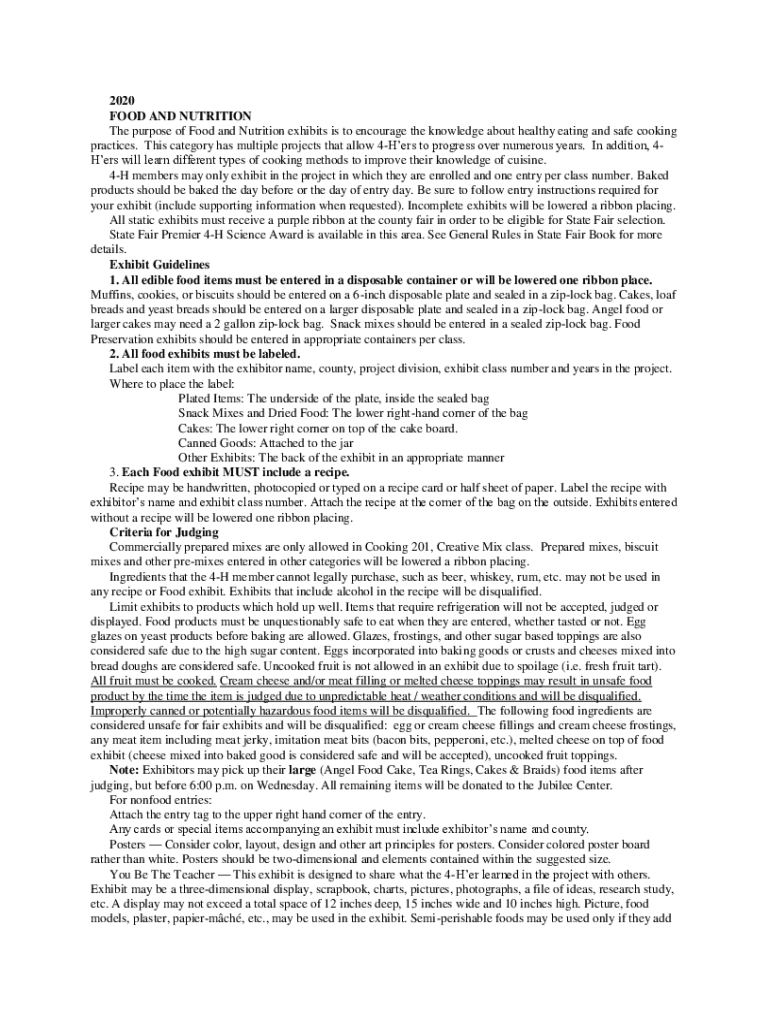 2020
FOOD AND NUTRITION

The purpose of Food and Nutrition exhibits is to encourage the knowledge about healthy eating and safe cooking practices. This category has multiple projects that allow 4-H'ers to progress over numerous years. In addition, 4-H'ers will learn different types of cooking methods to improve their knowledge of cuisine.

4-H members may only exhibit in the project in which they are enrolled and one entry per class number. Baked products should be baked the day before or the day of entry day. Be sure to follow entry instructions required for your exhibit (include supporting information when requested). Incomplete exhibits will be lowered a ribbon placing.

All static exhibits must receive a purple ribbon at the county fair in order to be eligible for State Fair selection.

State Fair Premier 4-H Science Award is available in this area. See General Rules in State Fair Book for more details.

Exhibit Guidelines

1. All edible food items must be entered in a disposable container or will be lowered one ribbon place. Muffins, cookies, or biscuits should be entered on a 6-inch disposable plate and sealed in a zip-lock bag. Cakes, loaf breads and yeast breads should be entered on a larger disposable plate and sealed in a zip-lock bag. Angel food or larger cakes may need a 2 gallon zip-lock bag. Snack mixes should be entered in a sealed zip-lock bag. Food Preservation exhibits should be entered in appropriate containers per class.

2. All food exhibits must be labeled.

Label each item with the exhibitor name, county, project division, exhibit class number and years in the project. Where to place the label:

Plated Items: The underside of the plate, inside the sealed bag
Snack Mixes and Dried Food: The lower right-hand corner of the bag
Cakes: The lower right corner on top of the cake board.
Canned Goods: Attached to the jar
Other Exhibits: The back of the exhibit in an appropriate manner

3. Each Food exhibit MUST include a recipe.

Recipe may be handwritten, photocopied or typed on a recipe card or half sheet of paper. Label the recipe with exhibitor's name and exhibit class number. Attach the recipe at the corner of the bag on the outside. Exhibits entered without a recipe will be lowered one ribbon placing.

Criteria for Judging

Commercially prepared mixes are only allowed in Cooking 201, Creative Mix class. Prepared mixes, biscuit mixes and other pre-mixes entered in other categories will be lowered a ribbon placing.

Ingredients that the 4-H member cannot legally purchase, such as beer, whiskey, rum, etc. may not be used in any recipe or Food exhibit. Exhibits that include alcohol in the recipe will be disqualified.

Limit exhibits to products which hold up well. Items that require refrigeration will not be accepted, judged or displayed. Food products must be unquestionably safe to eat when they are entered, whether tasted or not. Egg glazes on yeast products before baking are allowed. Glazes, frostings, and other sugar based toppings are also considered safe due to the high sugar content. Eggs incorporated into baking goods or crusts and cheeses mixed into bread doughs are considered safe. Uncooked fruit is not allowed in an exhibit due to spoilage (i.e. fresh fruit tart). All fruit must be cooked. Cream cheese and/or meat filling or melted cheese toppings may result in unsafe food product by the time the item is judged due to unpredictable heat / weather conditions and will be disqualified. Improperly canned or potentially hazardous food items will be disqualified. The following food ingredients are considered unsafe for fair exhibits and will be disqualified: egg or cream cheese fillings and cream cheese frostings, any meat item including meat jerky, imitation meat bits (bacon bits, pepperoni, etc.), melted cheese on top of food exhibit (cheese mixed into baked good is considered safe and will be accepted), uncooked fruit toppings.

Note: Exhibitors may pick up their large (Angel Food Cake, Tea Rings, Cakes & Braids) food items after judging, but before 6:00 p.m. on Wednesday. All remaining items will be donated to the Jubilee Center.

For nonfood entries:

Attach the entry tag to the upper right hand corner of the entry.

Any cards or special items accompanying an exhibit must include exhibitor's name and county.

Posters — Consider color, layout, design and other art principles for posters. Consider colored poster board rather than white. Posters should be two-dimensional and elements contained within the suggested size.

You Be The Teacher — This exhibit is designed to share what the 4-H'er learned in the project with others. Exhibit may be a three-dimensional display, scrapbook, charts, pictures, photographs, a file of ideas, research study, etc. A display may not exceed a total space of 12 inches deep, 15 inches wide and 10 inches high. Picture, food models, plaster, papier-mâché, etc., may be used in the exhibit. Semi-perishable foods may be used only if they add